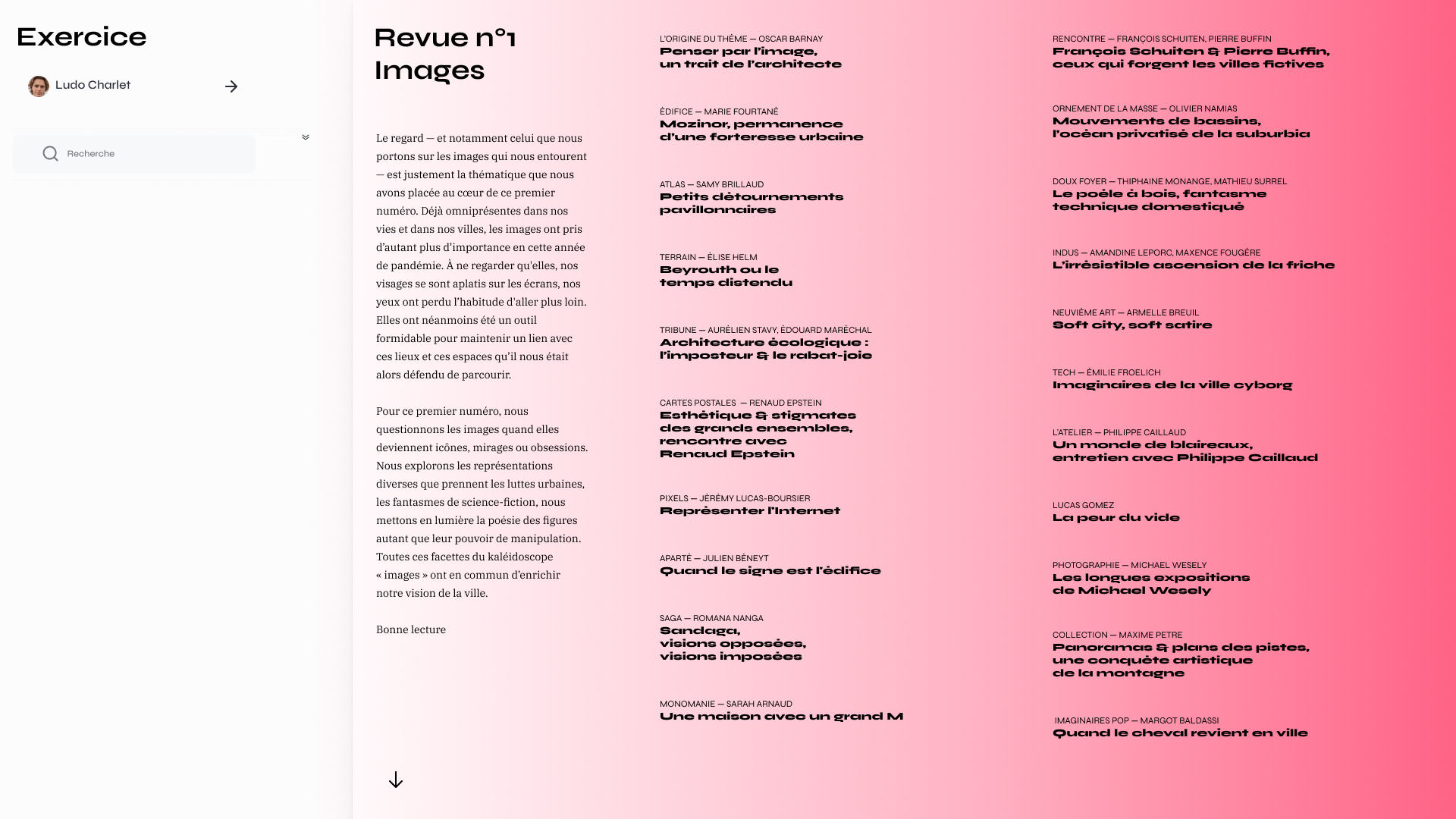 Exercice

Ludo Charlet

Recherche

Revue n°1
Images

Le regard — et notamment celui que nous portons sur les images qui nous entourent — est justement la thématique que nous avons placée au cœur de ce premier numéro. Déjà omniprésentes dans nos vies et dans nos villes, les images ont pris d'autant plus d'importance en cette année de pandémie. À ne regarder qu'elles, nos visages se sont aplatis sur les écrans, nos yeux ont perdu l'habitude d'aller plus loin. Elles ont néanmoins été un outil formidable pour maintenir un lien avec ces lieux et ces espaces qu'il nous était alors défendu de parcourir.

Pour ce premier numéro, nous questionnons les images quand elles deviennent icônes, mirages ou obsessions. Nous explorons les représentations diverses que prennent les luttes urbaines, les fantasmes de science-fiction, nous mettons en lumière la poésie des figures autant que leur pouvoir de manipulation. Toutes ces facettes du kaléidoscope « images » ont en commun d'enrichir notre vision de la ville.

Bonne lecture

L'ORIGINE DU THÈME — OSCAR BARNAY
Penser par l'image, un trait de l'architecte

ÉDIFICE — MARIE FOURTANÉ
Mozinor, permanence d'une forteresse urbaine

ATLAS — SAMY BRILLAUD
Petits détournements pavillonnaires

TERRAIN — ÉLISE HELM
Beyrouth ou le temps distendu

TRIBUNE — AURÉLIEN STAVY, ÉDOUARD MARÉCHAL
Architecture écologique : l'imposteur & le rabat-joie

CARTES POSTALES — RENAUD EPSTEIN
Esthétique & stigmates des grands ensembles, rencontre avec Renaud Epstein

PIXELS — JÉRÉMY LUCAS-BOURSIER
Représenter l'Internet

APARTÉ — JULIEN BÉNEYT
Quand le signe est l'édifice

SAGA — ROMANA NANGA
Sandaga, visions opposées, visions imposées

MONOMANIE — SARAH ARNAUD
Une maison avec un grand M

RENCONTRE — FRANÇOIS SCHUITEN, PIERRE BUFFIN
François Schuiten & Pierre Buffin, ceux qui forgent les villes fictives

ORNEMENT DE LA MASSE — OLIVIER NAMIAS
Mouvements de bassins, l'océan privatisé de la suburbia

DOUX FOYER — THIPHAINE MONANGE, MATHIEU SURREL
Le poêle à bois, fantasme technique domestiqué

INDUS — AMANDINE LEPORC, MAXENCE FOUGÈRE
L'irrésistible ascension de la friche

NEUVIÈME ART — ARMELLE BREUIL
Soft city, soft satire

TECH — ÉMILIE FROELICH
Imaginaires de la ville cyborg

L'ATELIER — PHILIPPE CAILLAUD
Un monde de blaireaux, entretien avec Philippe Caillaud

LUCAS GOMEZ
La peur du vide

PHOTOGRAPHIE — MICHAEL WESELY
Les longues expositions de Michael Wesely

COLLECTION — MAXIME PETRE
Panoramas & plans des pistes, une conquête artistique de la montagne

IMAGINAIRES POP — MARGOT BALDASSI
Quand le cheval revient en ville